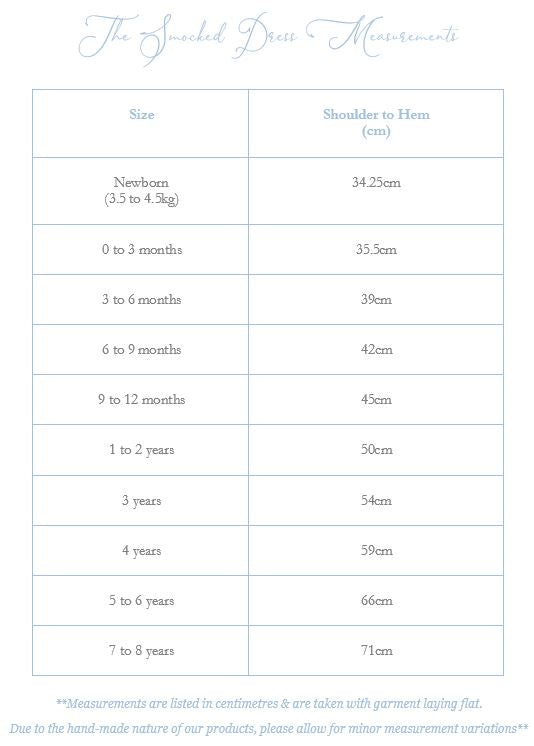 The Smocked Dress Measurements

| Size | Shoulder to Hem (cm) |
|---|---|
| Newborn (3.5 to 4.5kg) | 34.25cm |
| 0 to 3 months | 35.5cm |
| 3 to 6 months | 39cm |
| 6 to 9 months | 42cm |
| 9 to 12 months | 45cm |
| 1 to 2 years | 50cm |
| 3 years | 54cm |
| 4 years | 59cm |
| 5 to 6 years | 66cm |
| 7 to 8 years | 71cm |

**Measurements are listed in centimetres & are taken with garment laying flat.

Due to the hand-made nature of our products, please allow for minor measurement variations**